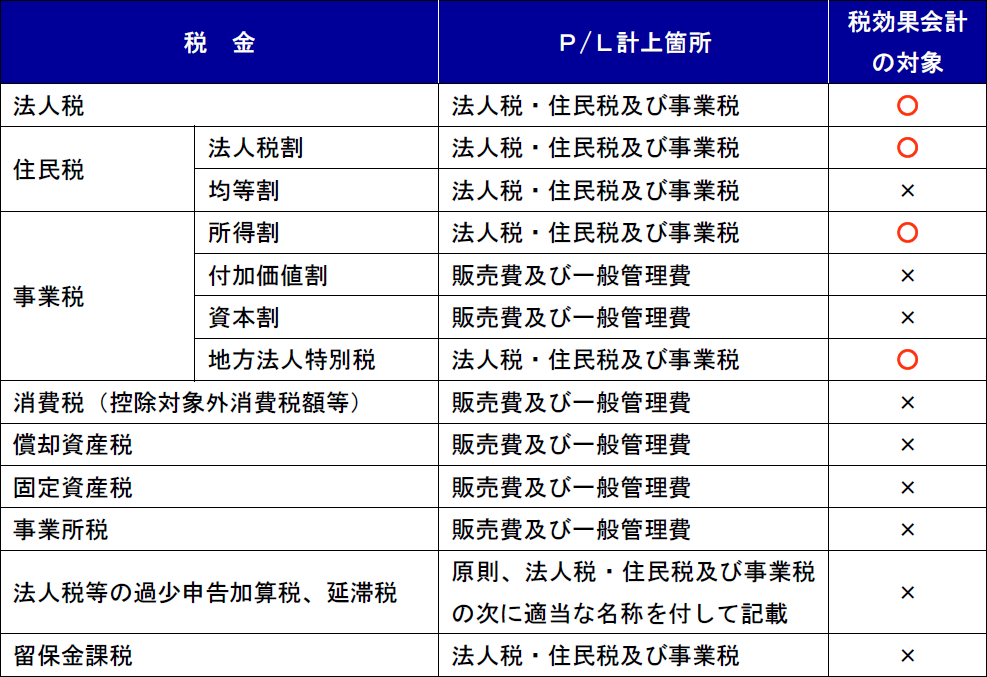 | 税　金 | | P／L計上箇所 | 税効果会計の対象 |
|---|---|---|---|
| 法人税 | | 法人税・住民税及び事業税 | ○ |
| 住民税 | 法人税割 | 法人税・住民税及び事業税 | ○ |
| | 均等割 | 法人税・住民税及び事業税 | × |
| 事業税 | 所得割 | 法人税・住民税及び事業税 | ○ |
| | 付加価値割 | 販売費及び一般管理費 | × |
| | 資本割 | 販売費及び一般管理費 | × |
| | 地方法人特別税 | 法人税・住民税及び事業税 | ○ |
| 消費税（控除対象外消費税額等） | | 販売費及び一般管理費 | × |
| 償却資産税 | | 販売費及び一般管理費 | × |
| 固定資産税 | | 販売費及び一般管理費 | × |
| 事業所税 | | 販売費及び一般管理費 | × |
| 法人税等の過少申告加算税、延滞税 | | 原則、法人税・住民税及び事業税の次に適当な名称を付して記載 | × |
| 留保金課税 | | 法人税・住民税及び事業税 | × |